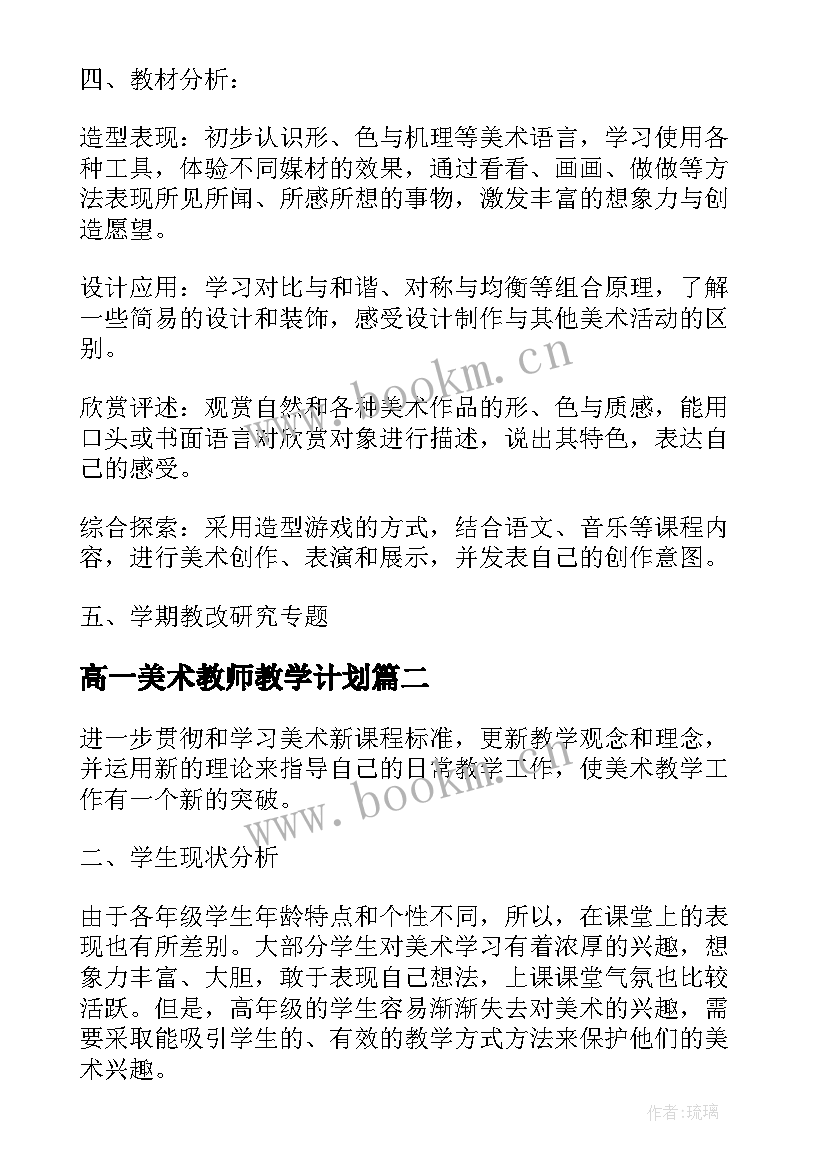 四、教材分析：

造型表现：初步认识形、色与机理等美术语言，学习使用各种工具，体验不同媒材的效果，通过看看、画画、做做等方法表现所见所闻、所感所想的事物，激发丰富的想象力与创造愿望。

设计应用：学习对比与和谐、对称与均衡等组合原理，了解一些简易的设计和装饰，感受设计制作与其他美术活动的区别。

欣赏评述：观赏自然和各种美术作品的形、色与质感，能用口头或书面语言对欣赏对象进行描述，说出其特色，表达自己的感受。

综合探索：采用造型游戏的方式，结合语文、音乐等课程内容，进行美术创作、表演和展示，并发表自己的创作意图。

五、学期教改研究专题

高一美术教师教学计划篇二

进一步贯彻和学习美术新课程标准，更新教学观念和理念，并运用新的理论来指导自己的日常教学工作，使美术教学工作有一个新的突破。

二、学生现状分析

由于各年级学生年龄特点和个性不同，所以，在课堂上的表现也有所差别。大部分学生对美术学习有着浓厚的兴趣，想象力丰富、大胆，敢于表现自己想法，上课课堂气氛也比较活跃。但是，高年级的学生容易渐渐失去对美术的兴趣，需要采取能吸引学生的、有效的教学方式方法来保护他们的美术兴趣。

www.bookm.cn

www.bookm.cn

作者：琉璃